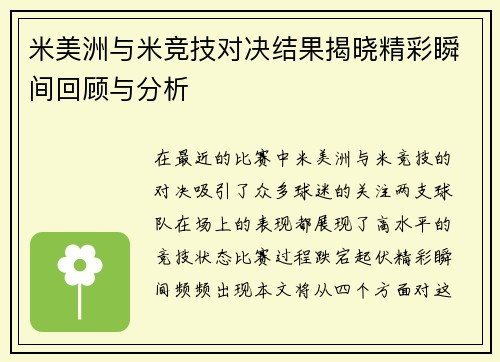 米美洲与米竞技对决结果揭晓精彩瞬间回顾与分析

在最近的比赛中米美洲与米竞技的对决吸引了众多球迷的关注两支球队在场上的表现都展现了高水平的竞技状态比赛过程跌宕起伏精彩瞬间频频出现本文将从四个方面对这